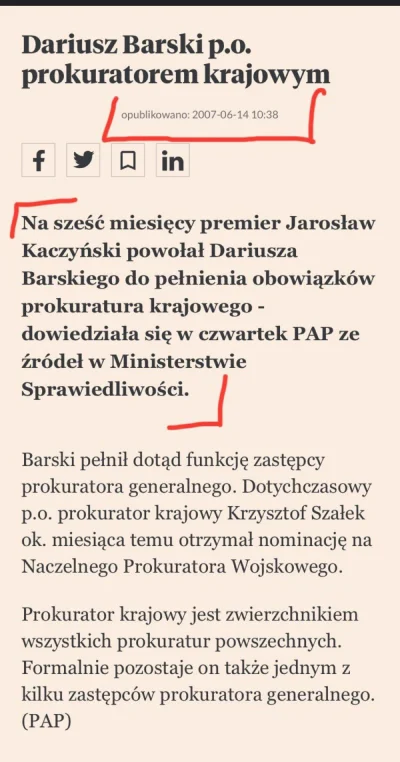 Dariusz Barski p.o. prokuratorem krajowym

opublikowano: 2007-06-14 10:38

Na sześć miesięcy premier Jarosław Kaczyński powołał Dariusza Barskiego do pełnienia obowiązków prokuratura krajowego - dowiedziała się w czwartek PAP ze źródeł w Ministerstwie Sprawiedliwości.

Barski pełnił dotąd funkcję zastępcy prokuratora generalnego. Dotychczasowy p.o. prokurator krajowy Krzysztof Szałek ok. miesiąca temu otrzymał nominację na Naczelnego Prokuratora Wojskowego.

Prokurator krajowy jest zwierzchnikiem wszystkich prokuratur powszechnych. Formalnie pozostaje on także jednym z kilku zastępców prokuratora generalnego. (PAP)